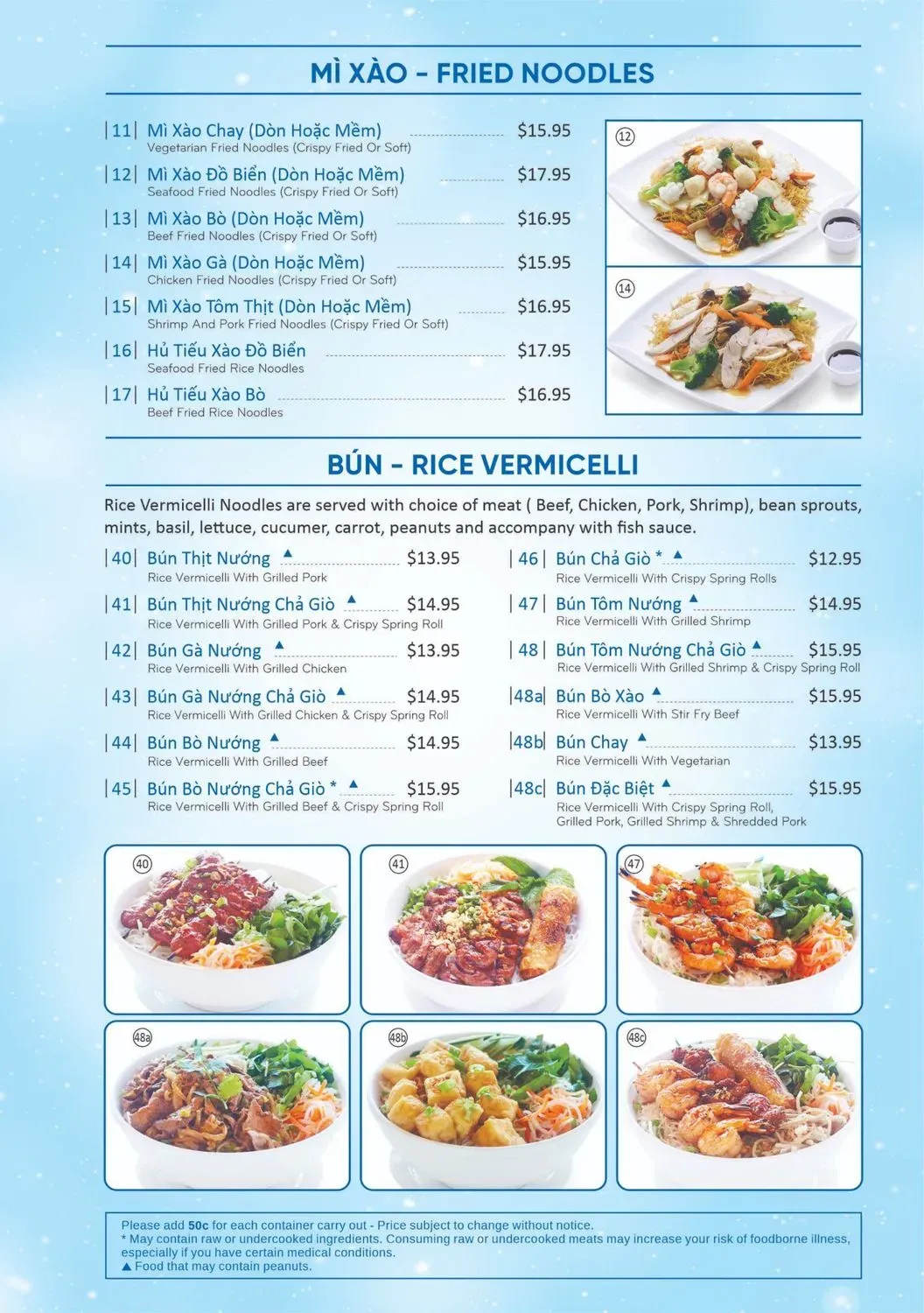 MÌ XÀO - FRIED NOODLES

|11| Mì Xào Chay (Dòn Hoặc Mềm) $15.95
Vegetarian Fried Noodles (Crispy Fried Or Soft)

|12| Mì Xào Đồ Biển (Dòn Hoặc Mềm) $17.95
Seafood Fried Noodles (Crispy Fried Or Soft)

|13| Mì Xào Bò (Dòn Hoặc Mềm) $16.95
Beef Fried Noodles (Crispy Fried Or Soft)

|14| Mì Xào Gà (Dòn Hoặc Mềm) $15.95
Chicken Fried Noodles (Crispy Fried Or Soft)

|15| Mì Xào Tôm Thịt (Dòn Hoặc Mềm) $16.95
Shrimp And Pork Fried Noodles (Crispy Fried Or Soft)

|16| Hủ Tiếu Xào Đồ Biển $17.95
Seafood Fried Rice Noodles

|17| Hủ Tiếu Xào Bò $16.95
Beef Fried Rice Noodles

12

14

BÚN - RICE VERMICELLI

Rice Vermicelli Noodles are served with choice of meat ( Beef, Chicken, Pork, Shrimp), bean sprouts, mints, basil, lettuce, cucumer, carrot, peanuts and accompany with fish sauce.

|40| Bún Thịt Nướng ▲ $13.95
Rice Vermicelli With Grilled Pork

|41| Bún Thịt Nướng Chả Giò ▲ $14.95
Rice Vermicelli With Grilled Pork & Crispy Spring Roll

|42| Bún Gà Nướng ▲ $13.95
Rice Vermicelli With Grilled Chicken

|43| Bún Gà Nướng Chả Giò ▲ $14.95
Rice Vermicelli With Grilled Chicken & Crispy Spring Roll

|44| Bún Bò Nướng ▲ $14.95
Rice Vermicelli With Grilled Beef

|45| Bún Bò Nướng Chả Giò * ▲ $15.95
Rice Vermicelli With Grilled Beef & Crispy Spring Roll

|46| Bún Chả Giò * ▲ $12.95
Rice Vermicelli With Crispy Spring Rolls

|47| Bún Tôm Nướng ▲ $14.95
Rice Vermicelli With Grilled Shrimp

|48| Bún Tôm Nướng Chả Giò ▲ $15.95
Rice Vermicelli With Grilled Shrimp & Crispy Spring Roll

|48a| Bún Bò Xào ▲ $15.95
Rice Vermicelli With Stir Fry Beef

|48b| Bún Chay ▲ $13.95
Rice Vermicelli With Vegetarian

|48c| Bún Đặc Biệt ▲ $15.95
Rice Vermicelli With Crispy Spring Roll, Grilled Pork, Grilled Shrimp & Shredded Pork

40 41 47 48a 48b 48c

Please add 50c for each container carry out - Price subject to change without notice.
* May contain raw or undercooked ingredients. Consuming raw or undercooked meats may increase your risk of foodborne illness, especially if you have certain medical conditions.
▲ Food that may contain peanuts.